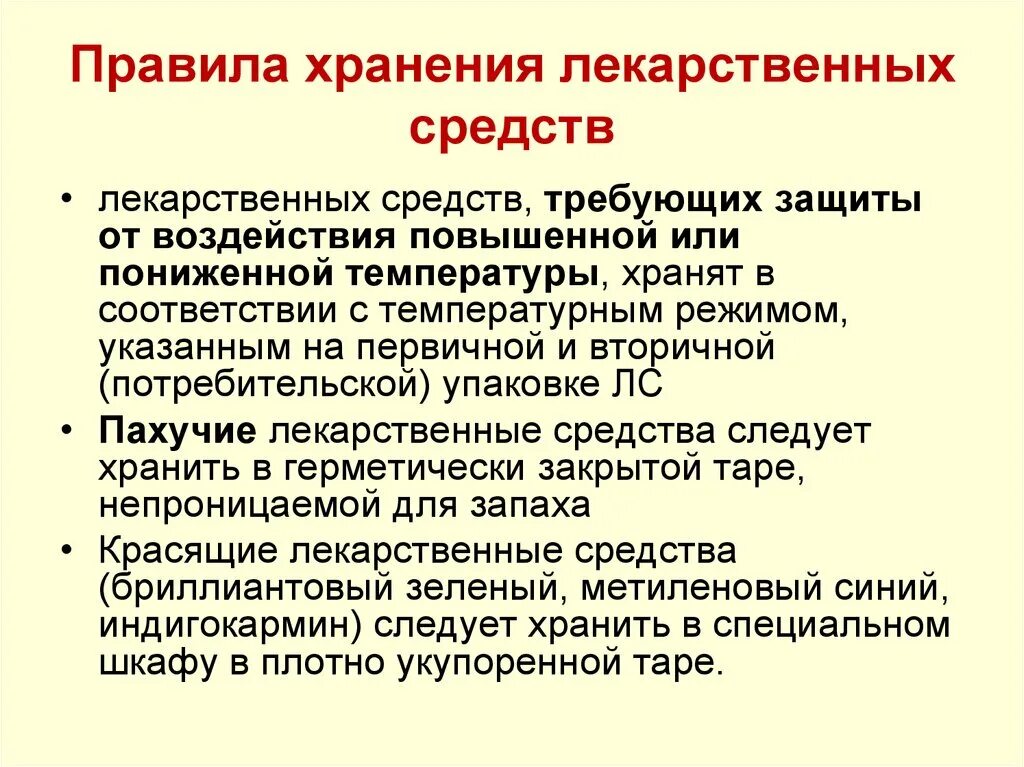 Правила хранения лекарственных средств

• лекарственных средств, требующих защиты от воздействия повышенной или пониженной температуры, хранят в соответствии с температурным режимом, указанным на первичной и вторичной (потребительской) упаковке ЛС

• Пахучие лекарственные средства следует хранить в герметически закрытой таре, непроницаемой для запаха

• Красящие лекарственные средства (бриллиантовый зеленый, метиленовый синий, индигокармин) следует хранить в специальном шкафу в плотно укупоренной таре.